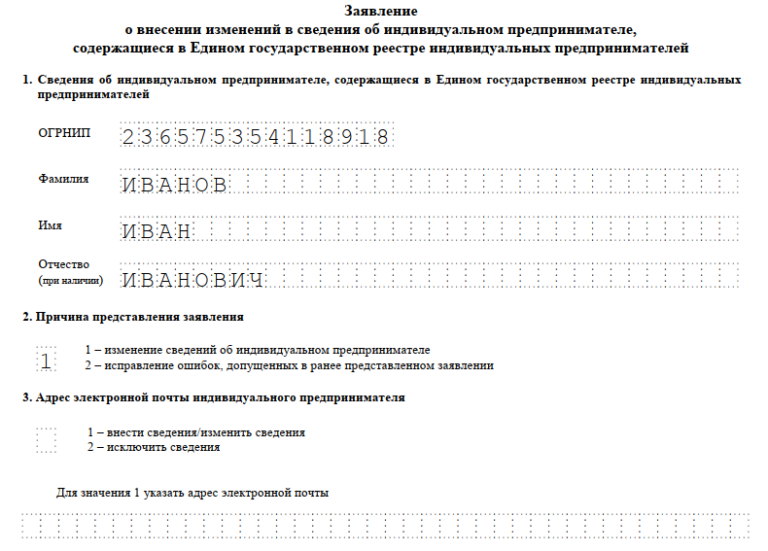 Заявление
о внесении изменений в сведения об индивидуальном предпринимателе, содержащиеся в Едином государственном реестре индивидуальных предпринимателей

1. Сведения об индивидуальном предпринимателе, содержащиеся в Едином государственном реестре индивидуальных предпринимателей

ОГРНИП 236575354118918

Фамилия ИВАНОВ

Имя ИВАН

Отчество (при наличии) ИВАНОВИЧ

2. Причина представления заявления

1

1 – изменение сведений об индивидуальном предпринимателе
2 – исправление ошибок, допущенных в ранее представленном заявлении

3. Адрес электронной почты индивидуального предпринимателя

1 – внести сведения/изменить сведения
2 – исключить сведения

Для значения 1 указать адрес электронной почты